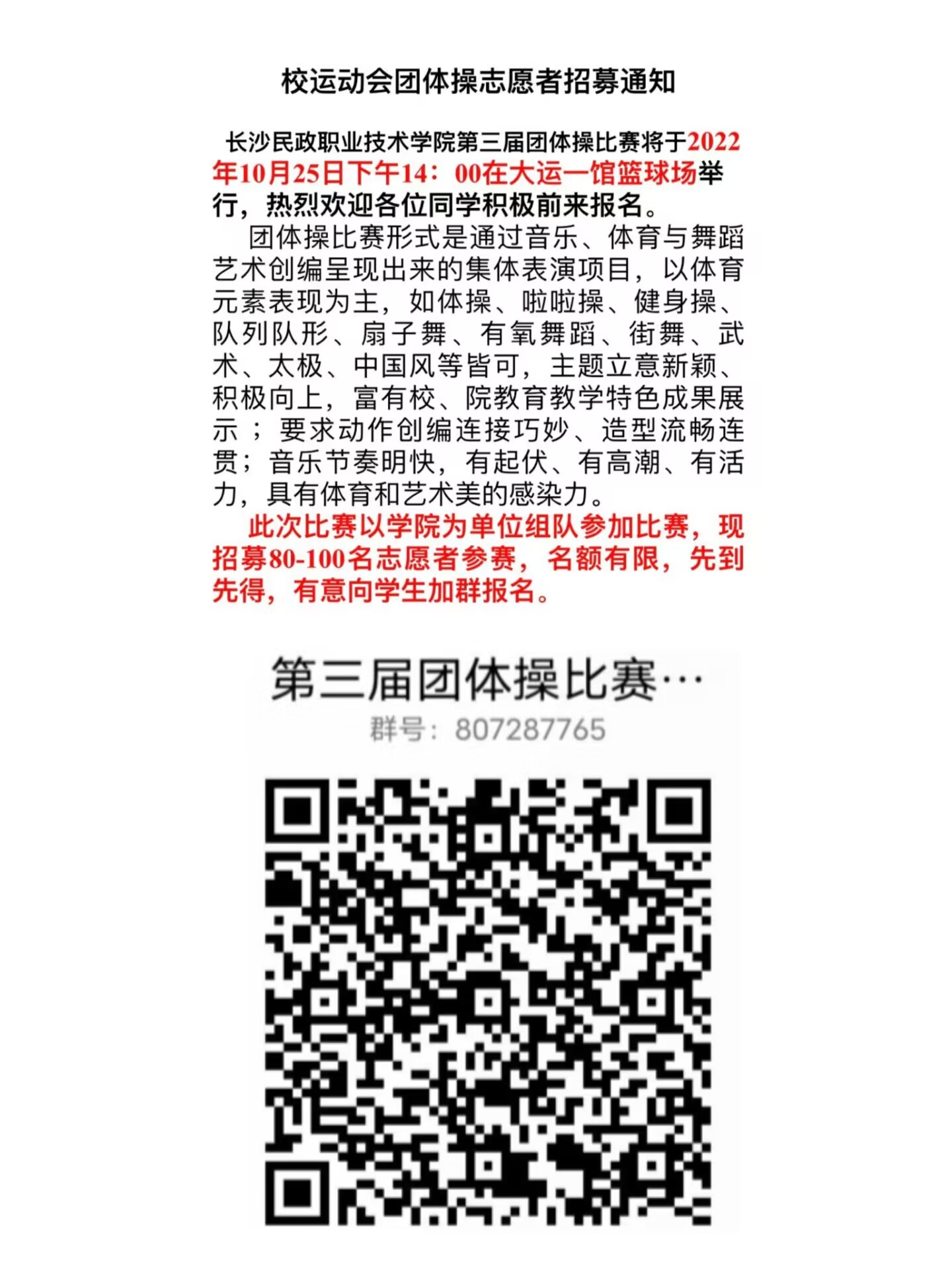 校运动会团体操志愿者招募通知

长沙民政职业技术学院第三届团体操比赛将于2022年10月25日下午14：00在大运一馆篮球场举行，热烈欢迎各位同学积极前来报名。

团体操比赛形式是通过音乐、体育与舞蹈艺术创编呈现出来的集体表演项目，以体育元素表现为主，如体操、啦啦操、健身操、队列队形、扇子舞、有氧舞蹈、街舞、武术、太极、中国风等皆可，主题立意新颖、积极向上，富有校、院教育教学特色成果展示；要求动作创编连接巧妙、造型流畅连贯；音乐节奏明快，有起伏、有高潮、有活力，具有体育和艺术美的感染力。

此次比赛以学院为单位组队参加比赛，现招募80-100名志愿者参赛，名额有限，先到先得，有意向学生加群报名。

第三届团体操比赛…
群号：807287765